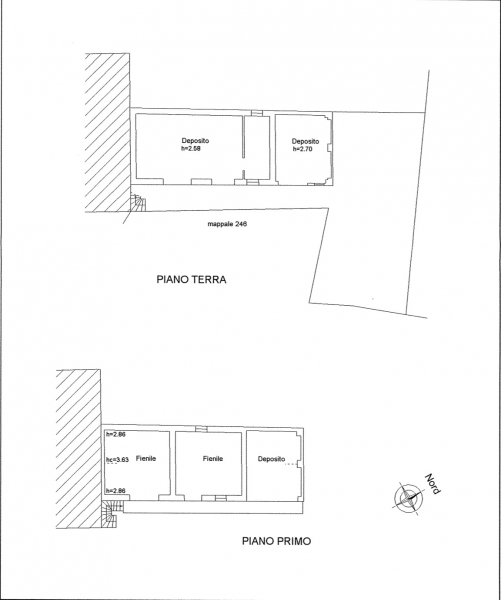 Deposito
h=2.58

Deposito
h=2.70

mappale 246

PIANO TERRA

h=2.86
hc=3.63
h=2.86

Fienile

Fienile

Deposito

Nord

PIANO PRIMO